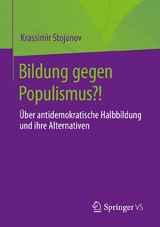 Krassimir Stojanov

Bildung gegen Populismus?!

Über antidemokratische Halbbildung und ihre Alternativen

Springer VS